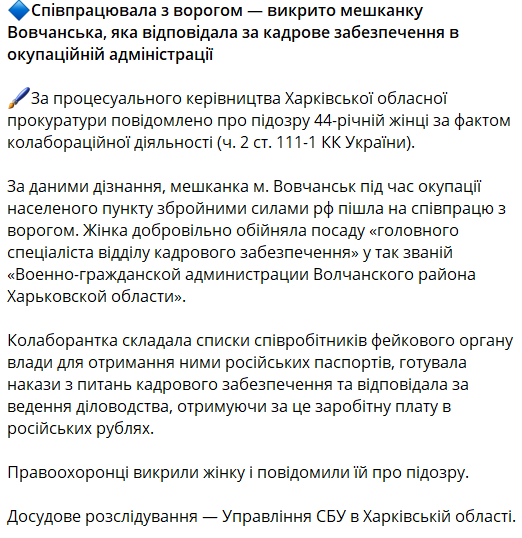 🔷Співпрацювала з ворогом — викрито мешканку Вовчанська, яка відповідала за кадрове забезпечення в окупаційній адміністрації

🖌За процесуального керівництва Харківської обласної прокуратури повідомлено про підозру 44-річній жінці за фактом колабораційної діяльності (ч. 2 ст. 111-1 КК України).

За даними дізнання, мешканка м. Вовчанськ під час окупації населеного пункту збройними силами рф пішла на співпрацю з ворогом. Жінка добровільно обійняла посаду «головного спеціаліста відділу кадрового забезпечення» у так званій «Военно-гражданской администрации Волчанского района Харьковской области».

Колаборантка складала списки співробітників фейкового органу влади для отримання ними російських паспортів, готувала накази з питань кадрового забезпечення та відповідала за ведення діловодства, отримуючи за це заробітну плату в російських рублях.

Правоохоронці викрили жінку і повідомили їй про підозру.

Досудове розслідування — Управління СБУ в Харківській області.